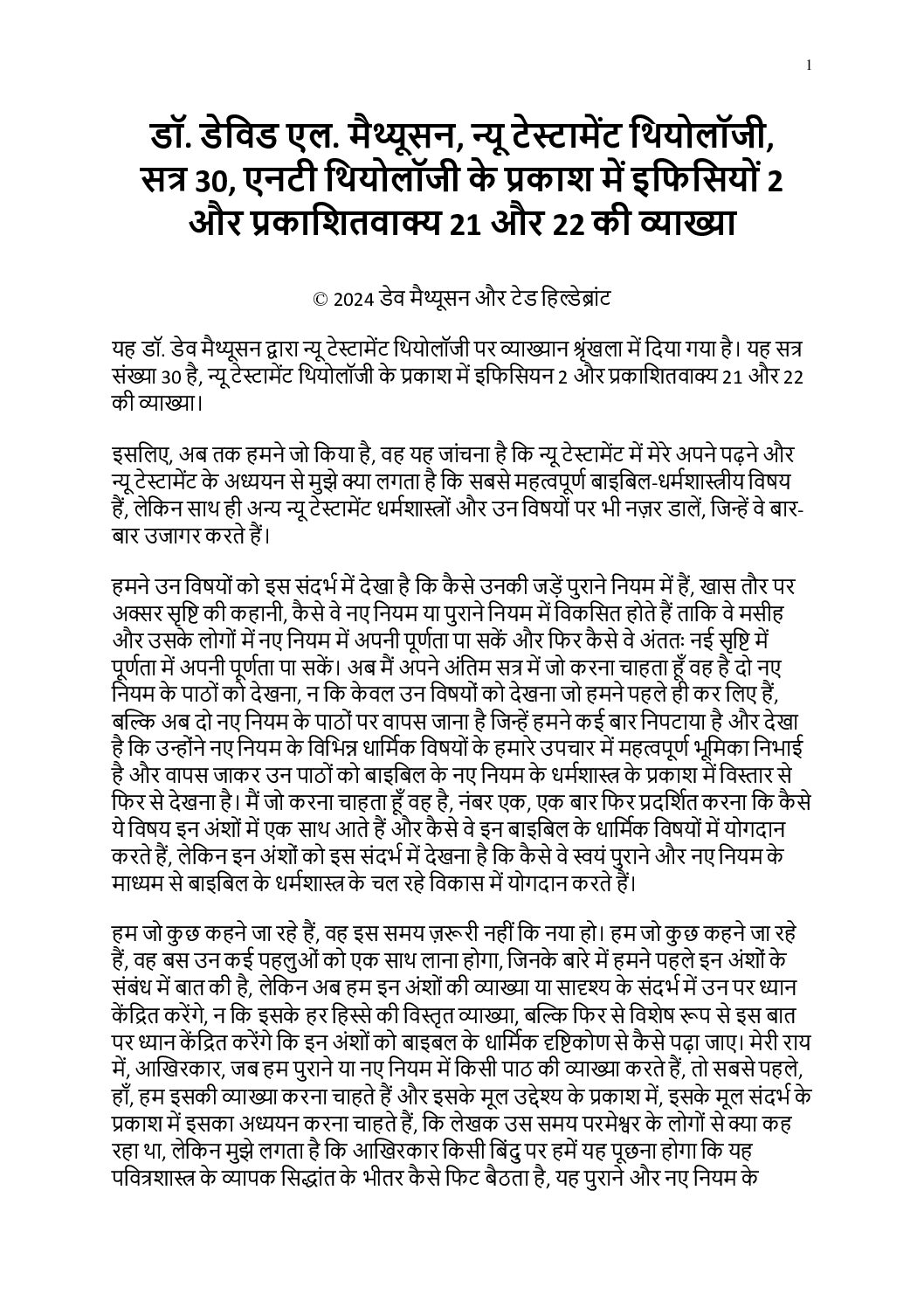 1

डॉ. डेविड एल. मैथ्यूसन, न्यू टेस्टामेंट थियोलॉजी, सत्र 30, एनटी थियोलॉजी के प्रकाश में इफिसियों 2 और प्रकाशितवाक्य 21 और 22 की व्याख्या

© 2024 डेव मैथ्यूसन और टेड हिल्डेब्रांट

यह डॉ. डेव मैथ्यूसन द्वारा न्यू टेस्टामेंट थियोलॉजी पर व्याख्यान श्रृंखला में दिया गया है। यह सत्र संख्या 30 है, न्यू टेस्टामेंट थियोलॉजी के प्रकाश में इफिसियन 2 और प्रकाशितवाक्य 21 और 22 की व्याख्या।

इसलिए, अब तक हमने जो किया है, वह यह जांचना है कि न्यू टेस्टामेंट में मेरे अपने पढ़ने और न्यू टेस्टामेंट के अध्ययन से मुझे क्या लगता है कि सबसे महत्वपूर्ण बाइबिल-धर्मशास्त्रीय विषय हैं, लेकिन साथ ही अन्य न्यू टेस्टामेंट धर्मशास्त्रों और उन विषयों पर भी नज़र डालें, जिन्हें वे बार-बार उजागर करते हैं।

हमने उन विषयों को इस संदर्भ में देखा है कि कैसे उनकी जड़ें पुराने नियम में हैं, खास तौर पर अक्सर सृष्टि की कहानी, कैसे वे नए नियम या पुराने नियम में विकसित होते हैं ताकि वे मसीह और उसके लोगों में नए नियम में अपनी पूर्णता पा सकें और फिर कैसे वे अंततः नई सृष्टि में पूर्णता में अपनी पूर्णता पा सकें। अब मैं अपने अंतिम सत्र में जो करना चाहता हूँ वह है दो नए नियम के पाठों को देखना, न कि केवल उन विषयों को देखना जो हमने पहले ही कर लिए हैं, बल्कि अब दो नए नियम के पाठों पर वापस जाना है जिन्हें हमने कई बार निपटाया है और देखा है कि उन्होंने नए नियम के विभिन्न धार्मिक विषयों के हमारे उपचार में महत्वपूर्ण भूमिका निभाई है और वापस जाकर उन पाठों को बाइबिल के नए नियम के धर्मशास्त्र के प्रकाश में विस्तार से फिर से देखना है। मैं जो करना चाहता हूँ वह है, नंबर एक, एक बार फिर प्रदर्शित करना कि कैसे ये विषय इन अंशों में एक साथ आते हैं और कैसे वे इन बाइबिल के धार्मिक विषयों में योगदान करते हैं, लेकिन इन अंशों को इस संदर्भ में देखना है कि कैसे वे स्वयं पुराने और नए नियम के माध्यम से बाइबिल के धर्मशास्त्र के चल रहे विकास में योगदान करते हैं।

हम जो कुछ कहने जा रहे हैं, वह इस समय ज़रूरी नहीं कि नया हो। हम जो कुछ कहने जा रहे हैं, वह बस उन कई पहलुओं को एक साथ लाना होगा, जिनके बारे में हमने पहले इन अंशों के संबंध में बात की है, लेकिन अब हम इन अंशों की व्याख्या या सादृश्य के संदर्भ में उन पर ध्यान केंद्रित करेंगे, न कि इसके हर हिस्से की विस्तृत व्याख्या, बल्कि फिर से विशेष रूप से इस बात पर ध्यान केंद्रित करेंगे कि इन अंशों को बाइबल के धार्मिक दृष्टिकोण से कैसे पढ़ा जाए। मेरी राय में, आखिरकार, जब हम पुराने या नए नियम में किसी पाठ की व्याख्या करते हैं, तो सबसे पहले, हाँ, हम इसकी व्याख्या करना चाहते हैं और इसके मूल उद्देश्य के प्रकाश में, इसके मूल संदर्भ के प्रकाश में इसका अध्ययन करना चाहते हैं, कि लेखक उस समय परमेश्वर के लोगों से क्या कह रहा था, लेकिन मुझे लगता है कि आखिरकार किसी बिंदु पर हमें यह पूछना होगा कि यह पवित्रशास्त्र के व्यापक सिद्धांत के भीतर कैसे फिट बैठता है, यह पुराने और नए नियम के